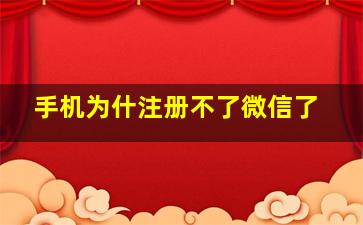 手机为什注册不了微信了